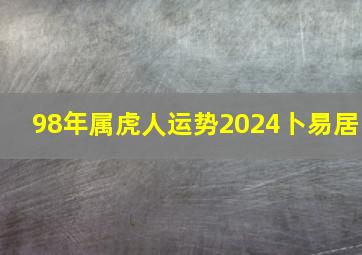 98年属虎人运势2024卜易居